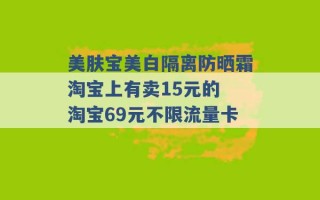 美肤宝美白隔离防晒霜
淘宝上有卖15元的
淘宝69元不限流量卡